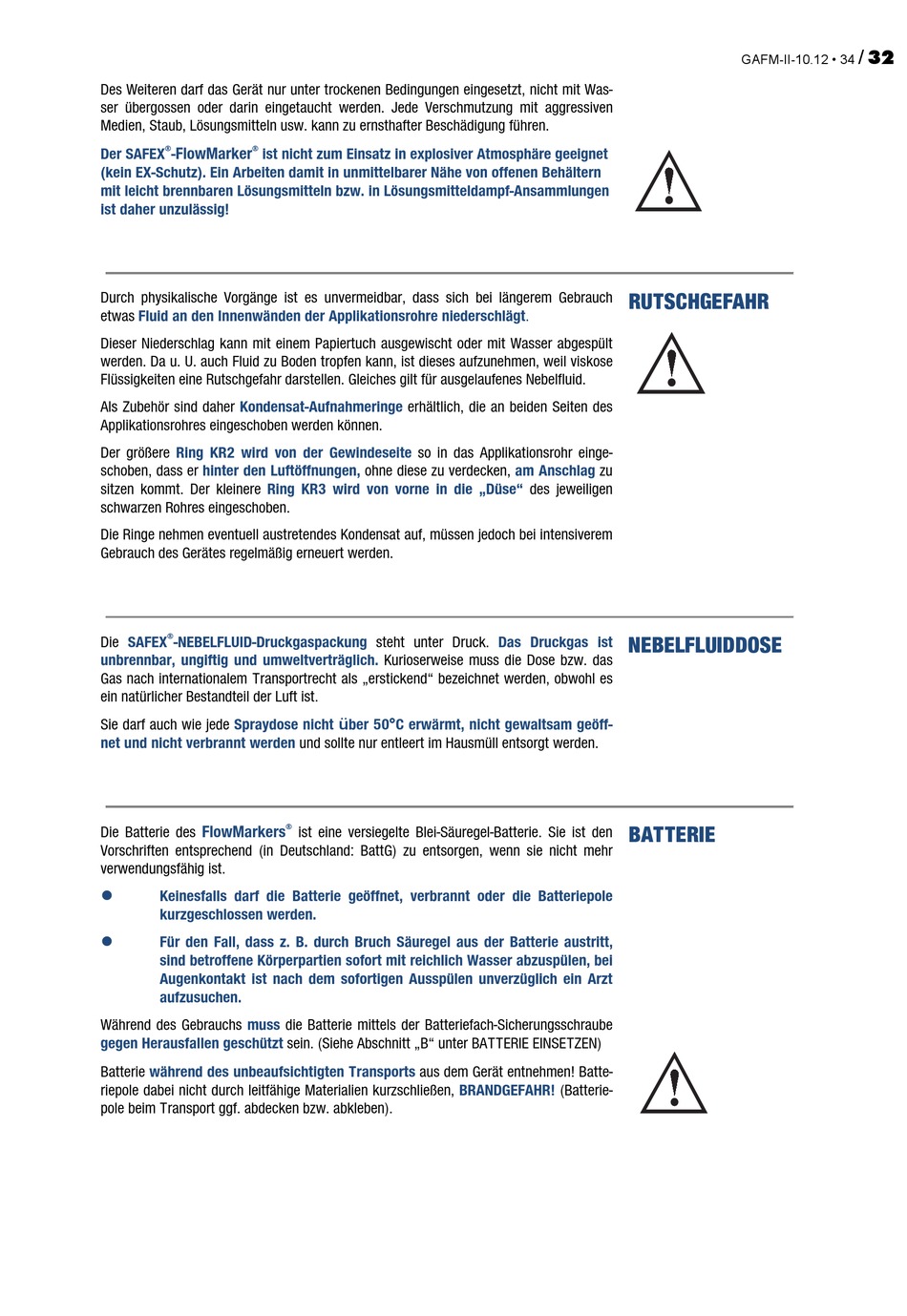 GAFM-II-10.12 • 34 / 32

Des Weiteren darf das Gerät nur unter trockenen Bedingungen eingesetzt, nicht mit Wasser übergossen oder darin eingetaucht werden. Jede Verschmutzung mit aggressiven Medien, Staub, Lösungsmitteln usw. kann zu ernsthafter Beschädigung führen.

Der SAFEX®-FlowMarker® ist nicht zum Einsatz in explosiver Atmosphäre geeignet (kein EX-Schutz). Ein Arbeiten damit in unmittelbarer Nähe von offenen Behältern mit leicht brennbaren Lösungsmitteln bzw. in Lösungsmitteldampf-Ansammlungen ist daher unzulässig!

RUTSCHGEFAHR

Durch physikalische Vorgänge ist es unvermeidbar, dass sich bei längerem Gebrauch etwas Fluid an den Innenwänden der Applikationsrohre niederschlägt.

Dieser Niederschlag kann mit einem Papiertuch ausgewischt oder mit Wasser abgespült werden. Da u. U. auch Fluid zu Boden tropfen kann, ist dieses aufzunehmen, weil viskose Flüssigkeiten eine Rutschgefahr darstellen. Gleiches gilt für ausgelaufenes Nebelfluid.

Als Zubehör sind daher Kondensat-Aufnahmeringe erhältlich, die an beiden Seiten des Applikationsrohres eingeschoben werden können.

Der größere Ring KR2 wird von der Gewindeseite so in das Applikationsrohr eingeschoben, dass er hinter den Luftöffnungen, ohne diese zu verdecken, am Anschlag zu sitzen kommt. Der kleinere Ring KR3 wird von vorne in die „Düse“ des jeweiligen schwarzen Rohres eingeschoben.

Die Ringe nehmen eventuell austretendes Kondensat auf, müssen jedoch bei intensiverem Gebrauch des Gerätes regelmäßig erneuert werden.

NEBELFLUIDDOSE

Die SAFEX®-NEBELFLUID-Druckgaspackung steht unter Druck. Das Druckgas ist unbrennbar, ungiftig und umweltverträglich. Kurioserweise muss die Dose bzw. das Gas nach internationalem Transportrecht als „erstickend“ bezeichnet werden, obwohl es ein natürlicher Bestandteil der Luft ist.

Sie darf auch wie jede Spraydose nicht über 50°C erwärmt, nicht gewaltsam geöffnet und nicht verbrannt werden und sollte nur entleert im Hausmüll entsorgt werden.

BATTERIE

Die Batterie des FlowMarkers® ist eine versiegelte Blei-Säuregel-Batterie. Sie ist den Vorschriften entsprechend (in Deutschland: BattG) zu entsorgen, wenn sie nicht mehr verwendungsfähig ist.

● Keinesfalls darf die Batterie geöffnet, verbrannt oder die Batteriepole kurzgeschlossen werden.

● Für den Fall, dass z. B. durch Bruch Säuregel aus der Batterie austritt, sind betroffene Körperpartien sofort mit reichlich Wasser abzuspülen, bei Augenkontakt ist nach dem sofortigen Ausspülen unverzüglich ein Arzt aufzusuchen.

Während des Gebrauchs muss die Batterie mittels der Batteriefach-Sicherungsschraube gegen Herausfallen geschützt sein. (Siehe Abschnitt „B“ unter BATTERIE EINSETZEN)

Batterie während des unbeaufsichtigten Transports aus dem Gerät entnehmen! Batteriepole dabei nicht durch leitfähige Materialien kurzschließen, BRANDGEFAHR! (Batteriepole beim Transport ggf. abdecken bzw. abkleben).